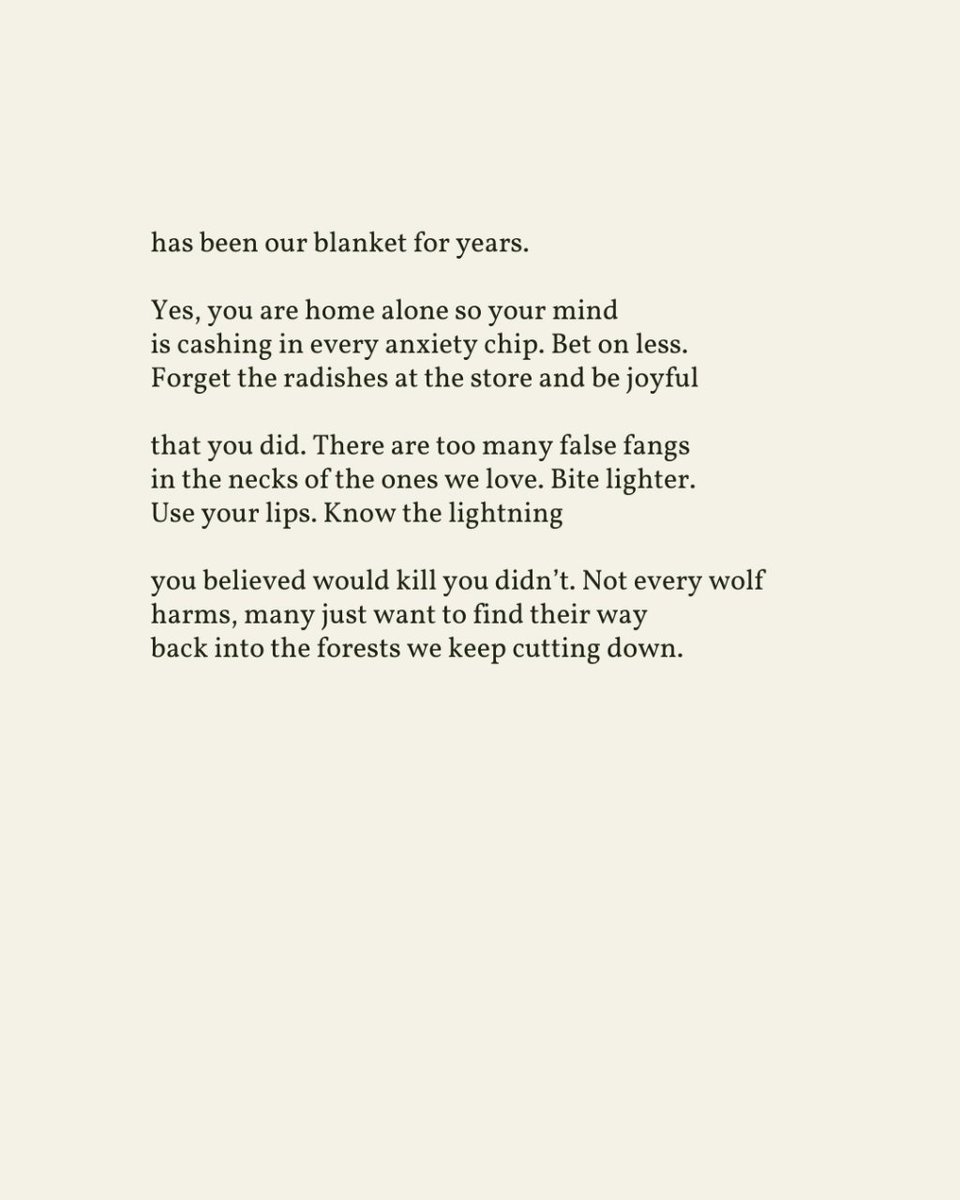 has been our blanket for years.

Yes, you are home alone so your mind
is cashing in every anxiety chip. Bet on less.
Forget the radishes at the store and be joyful

that you did. There are too many false fangs
in the necks of the ones we love. Bite lighter.
Use your lips. Know the lightning

you believed would kill you didn't. Not every wolf
harms, many just want to find their way
back into the forests we keep cutting down.